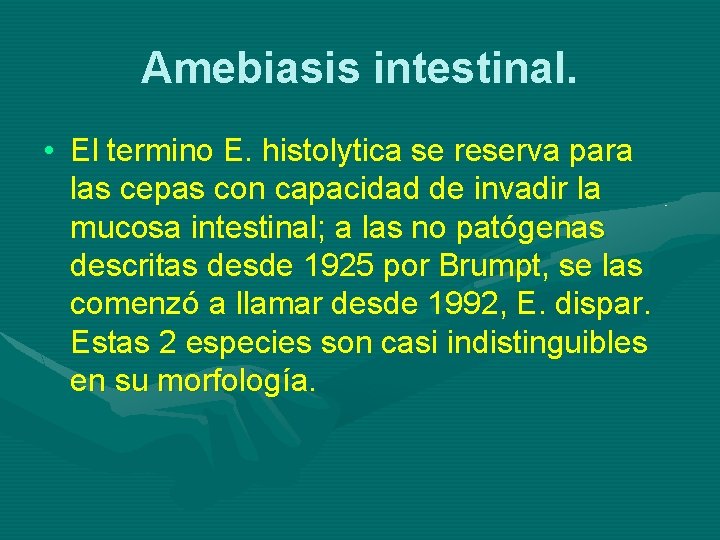 Amebiasis intestinal.

• El termino E. histolytica se reserva para las cepas con capacidad de invadir la mucosa intestinal; a las no patógenas descritas desde 1925 por Brumpt, se las comenzó a llamar desde 1992, E. dispar. Estas 2 especies son casi indistinguibles en su morfología.